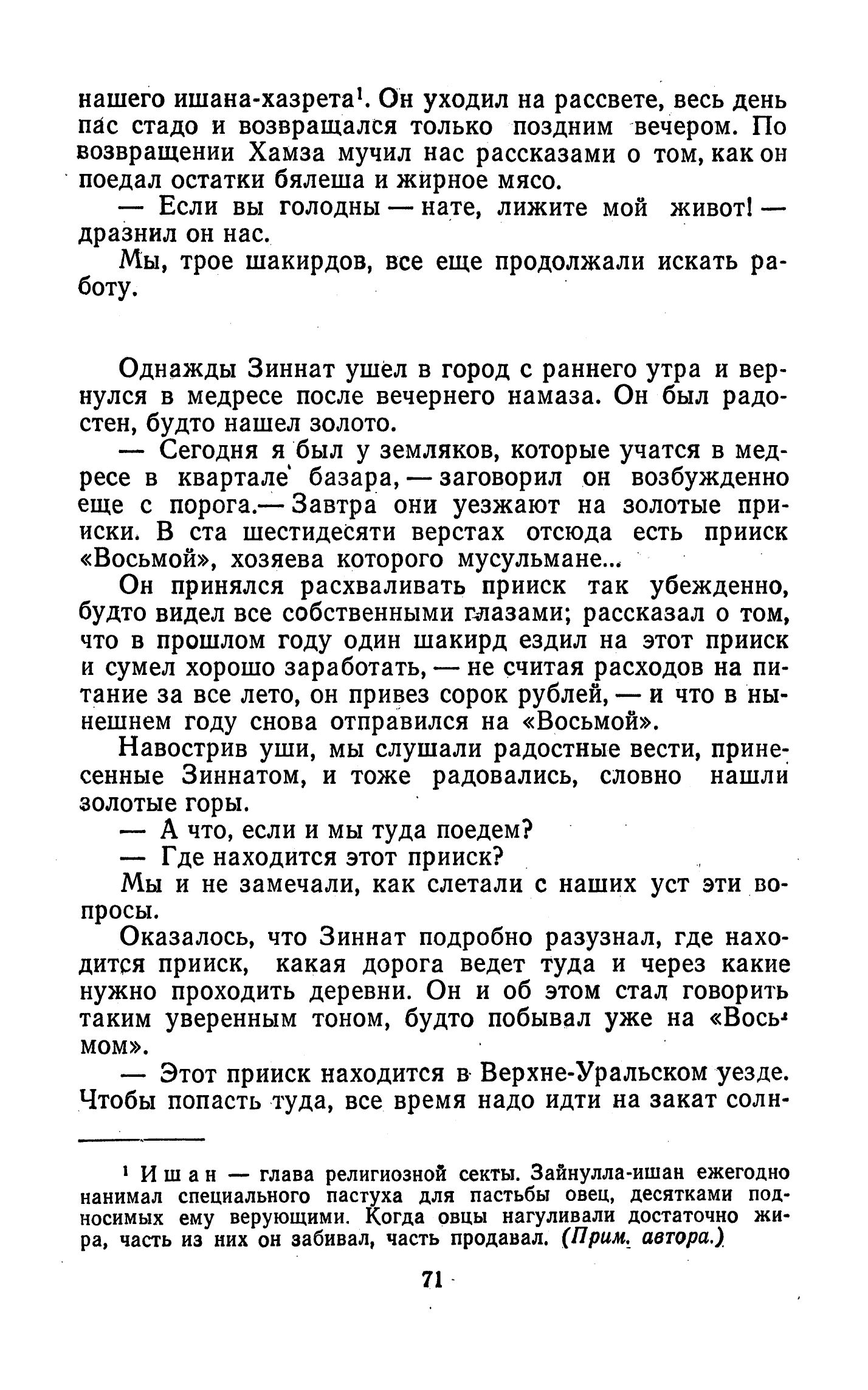 нашего ишана-хазрета¹. Он уходил на рассвете, весь день пас стадо и возвращался только поздним вечером. По возвращении Хамза мучил нас рассказами о том, как он поедал остатки бялеша и жирное мясо.

— Если вы голодны — нате, лижите мой живот! — дразнил он нас.

Мы, трое шакирдов, все еще продолжали искать работу.

Однажды Зиннат ушел в город с раннего утра и вернулся в медресе после вечернего намаза. Он был радостен, будто нашел золото.

— Сегодня я был у земляков, которые учатся в медресе в квартале базара, — заговорил он возбужденно еще с порога.— Завтра они уезжают на золотые прииски. В ста шестидесяти верстах отсюда есть прииск «Восьмой», хозяева которого мусульмане...

Он принялся расхваливать прииск так убежденно, будто видел все собственными глазами; рассказал о том, что в прошлом году один шакирд ездил на этот прииск и сумел хорошо заработать, — не считая расходов на питание за все лето, он привез сорок рублей, — и что в нынешнем году снова отправился на «Восьмой».

Навострив уши, мы слушали радостные вести, принесенные Зиннатом, и тоже радовались, словно нашли золотые горы.

— А что, если и мы туда поедем?

— Где находится этот прииск?

Мы и не замечали, как слетали с наших уст эти вопросы.

Оказалось, что Зиннат подробно разузнал, где находится прииск, какая дорога ведет туда и через какие нужно проходить деревни. Он и об этом стал говорить таким уверенным тоном, будто побывал уже на «Восьмом».

— Этот прииск находится в Верхне-Уральском уезде. Чтобы попасть туда, все время надо идти на закат солн-

¹ Ишан — глава религиозной секты. Зайнулла-ишан ежегодно нанимал специального пастуха для пастьбы овец, десятками подносимых ему верующими. Когда овцы нагуливали достаточно жира, часть из них он забивал, часть продавал. (Прим. автора.)

71